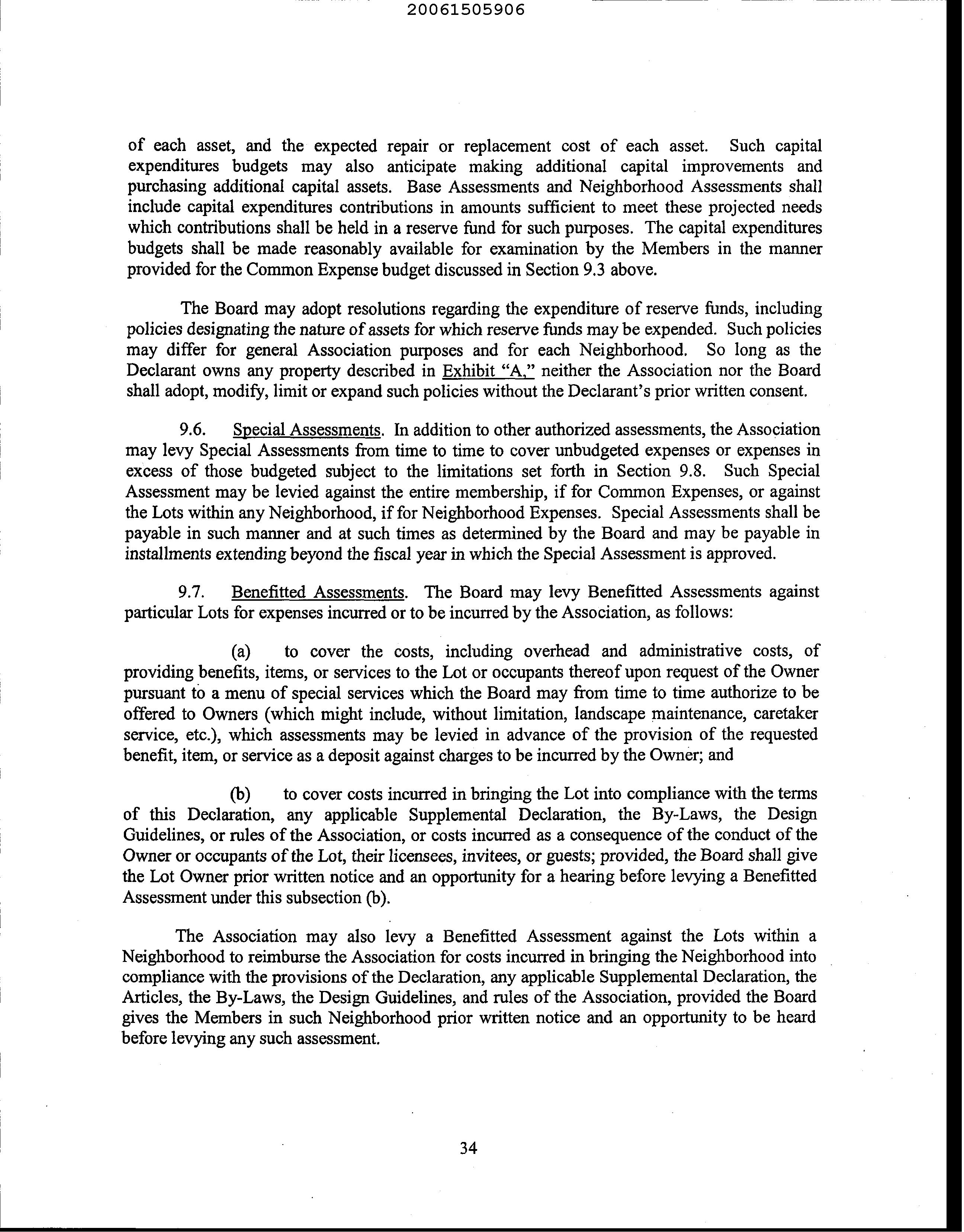 20061505906

of each asset, and the expected repair or replacement cost of each asset. Such capital expenditures budgets may also anticipate making additional capital improvements and purchasing additional capital assets. Base Assessments and Neighborhood Assessments shall include capital expenditures contributions in amounts sufficient to meet these projected needs which contributions shall be held in a reserve fund for such purposes. The capital expenditures budgets shall be made reasonably available for examination by the Members in the manner provided for the Common Expense budget discussed in Section 9.3 above.

The Board may adopt resolutions regarding the expenditure of reserve funds, including policies designating the nature of assets for which reserve funds may be expended. Such policies may differ for general Association purposes and for each Neighborhood. So long as the Declarant owns any property described in Exhibit "A," neither the Association nor the Board shall adopt, modify, limit or expand such policies without the Declarant's prior written consent.

9.6. Special Assessments. In addition to other authorized assessments, the Association may levy Special Assessments from time to time to cover unbudgeted expenses or expenses in excess of those budgeted subject to the limitations set forth in Section 9.8. Such Special Assessment may be levied against the entire membership, if for Common Expenses, or against the Lots within any Neighborhood, if for Neighborhood Expenses. Special Assessments shall be payable in such manner and at such times as determined by the Board and may be payable in installments extending beyond the fiscal year in which the Special Assessment is approved.

9.7. Benefitted Assessments. The Board may levy Benefitted Assessments against particular Lots for expenses incurred or to be incurred by the Association, as follows:

(a) to cover the costs, including overhead and administrative costs, of providing benefits, items, or services to the Lot or occupants thereof upon request of the Owner pursuant to a menu of special services which the Board may from time to time authorize to be offered to Owners (which might include, without limitation, landscape maintenance, caretaker service, etc.), which assessments may be levied in advance of the provision of the requested benefit, item, or service as a deposit against charges to be incurred by the Owner; and

(b) to cover costs incurred in bringing the Lot into compliance with the terms of this Declaration, any applicable Supplemental Declaration, the By-Laws, the Design Guidelines, or rules of the Association, or costs incurred as a consequence of the conduct of the Owner or occupants of the Lot, their licensees, invitees, or guests; provided, the Board shall give the Lot Owner prior written notice and an opportunity for a hearing before levying a Benefitted Assessment under this subsection (b).

The Association may also levy a Benefitted Assessment against the Lots within a Neighborhood to reimburse the Association for costs incurred in bringing the Neighborhood into compliance with the provisions of the Declaration, any applicable Supplemental Declaration, the Articles, the By-Laws, the Design Guidelines, and rules of the Association, provided the Board gives the Members in such Neighborhood prior written notice and an opportunity to be heard before levying any such assessment.

34